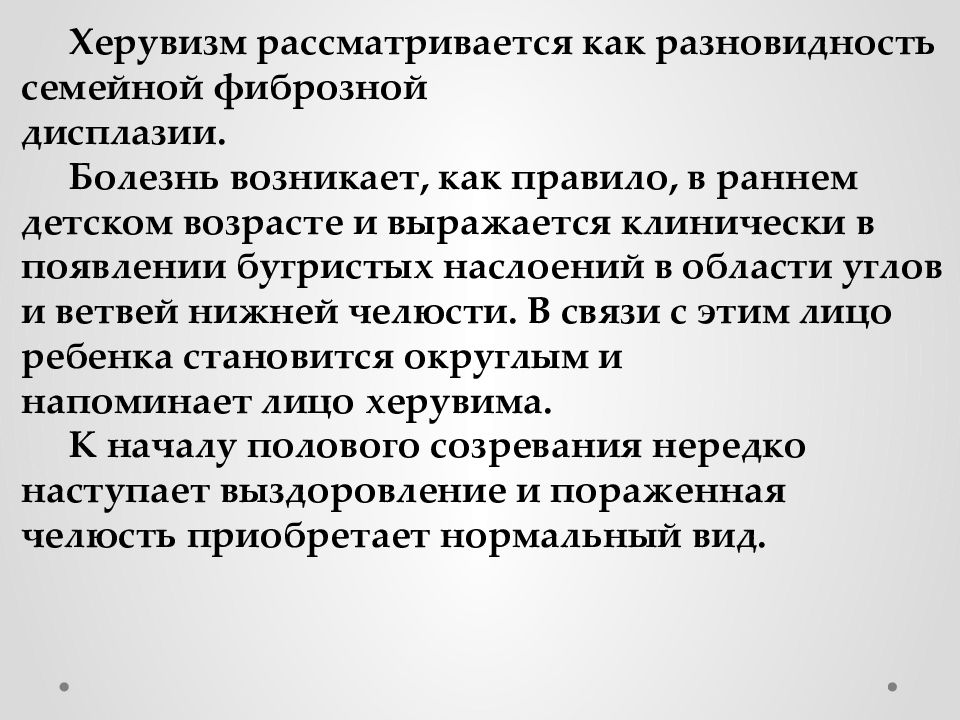 Херувизм рассматривается как разновидность семейной фиброзной дисплазии.

Болезнь возникает, как правило, в раннем детском возрасте и выражается клинически в появлении бугристых наслоений в области углов и ветвей нижней челюсти. В связи с этим лицо ребенка становится округлым и напоминает лицо херувима.

К началу полового созревания нередко наступает выздоровление и пораженная челюсть приобретает нормальный вид.